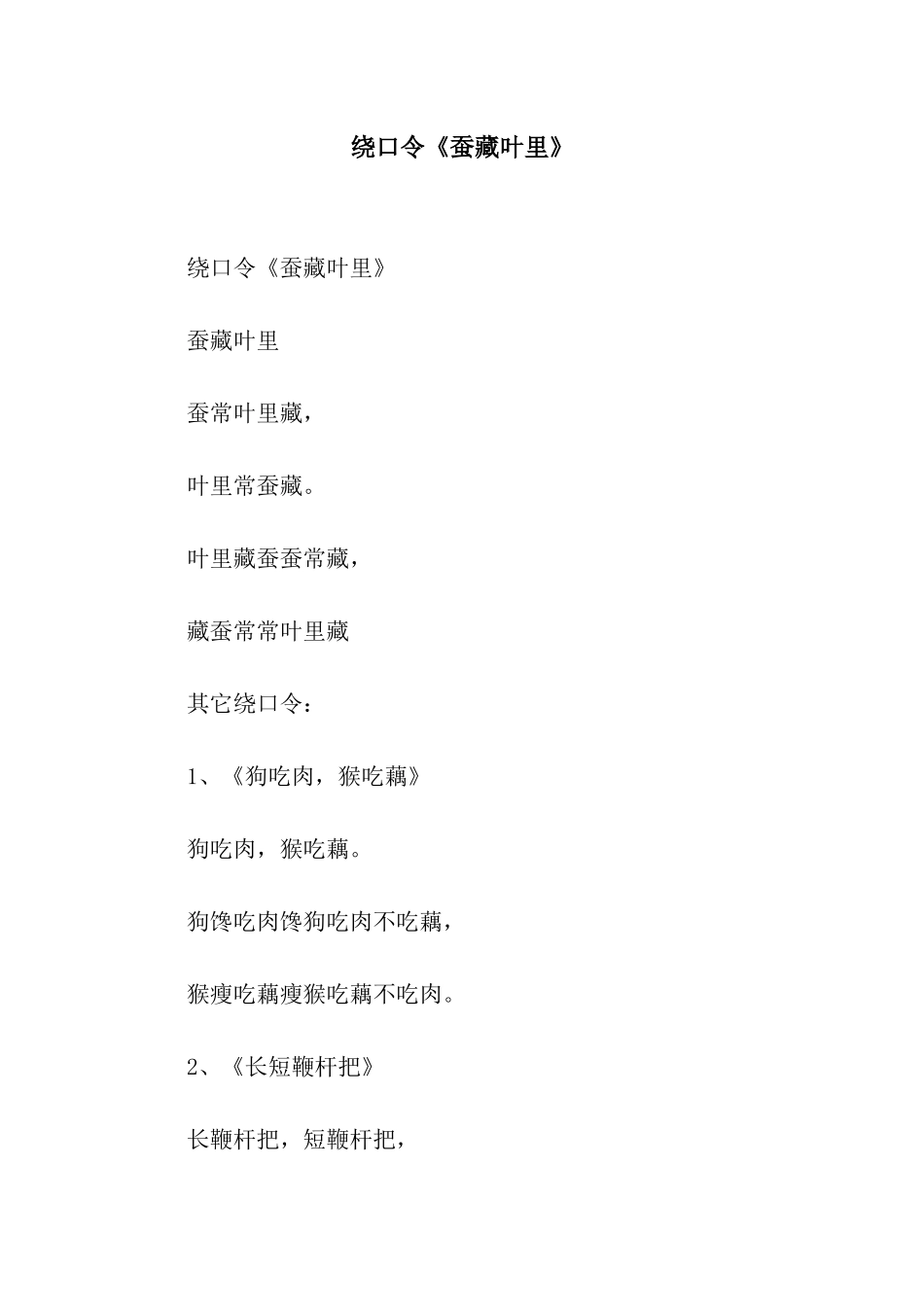 绕口令《蚕藏叶里》

绕口令《蚕藏叶里》

蚕藏叶里

蚕常叶里藏，

叶里常蚕藏。

叶里藏蚕蚕常藏，

藏蚕常常叶里藏

其它绕口令：

1、《狗吃肉，猴吃藕》

狗吃肉，猴吃藕。

狗馋吃肉馋狗吃肉不吃藕，

猴瘦吃藕瘦猴吃藕不吃肉。

2、《长短鞭杆把》

长鞭杆把，短鞭杆把，